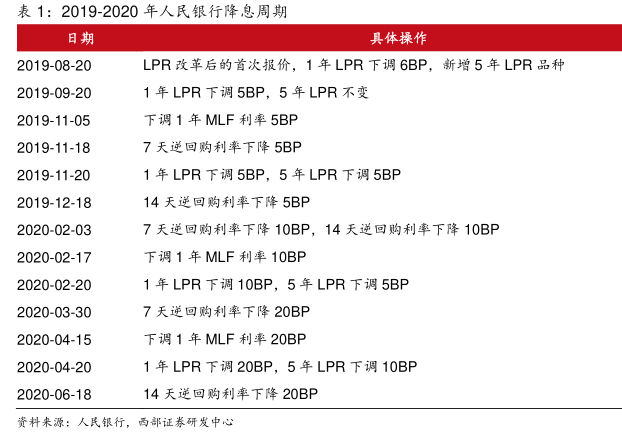 表 1：2019-2020 年人民银行降息周期

| 日期 | 具体操作 |
|---|---|
| 2019-08-20 | LPR 改革后的首次报价，1 年 LPR 下调 6BP，新增 5 年 LPR 品种 |
| 2019-09-20 | 1 年 LPR 下调 5BP，5 年 LPR 不变 |
| 2019-11-05 | 下调 1 年 MLF 利率 5BP |
| 2019-11-18 | 7 天逆回购利率下降 5BP |
| 2019-11-20 | 1 年 LPR 下调 5BP，5 年 LPR 下调 5BP |
| 2019-12-18 | 14 天逆回购利率下降 5BP |
| 2020-02-03 | 7 天逆回购利率下降 10BP，14 天逆回购利率下降 10BP |
| 2020-02-17 | 下调 1 年 MLF 利率 10BP |
| 2020-02-20 | 1 年 LPR 下调 10BP，5 年 LPR 下调 5BP |
| 2020-03-30 | 7 天逆回购利率下降 20BP |
| 2020-04-15 | 下调 1 年 MLF 利率 20BP |
| 2020-04-20 | 1 年 LPR 下调 20BP，5 年 LPR 下调 10BP |
| 2020-06-18 | 14 天逆回购利率下降 20BP |

资料来源：人民银行，西部证券研发中心